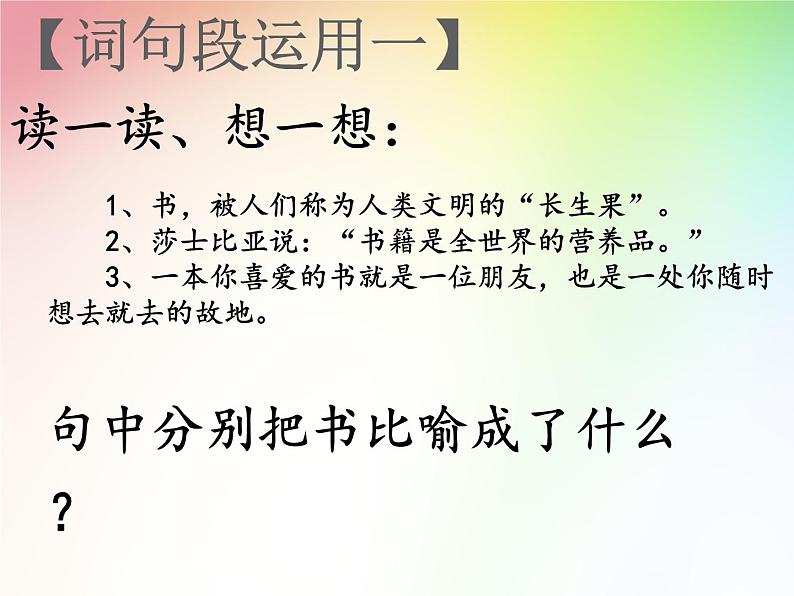 【词句段运用一】

读一读、想一想：

1、书，被人们称为人类文明的“长生果”。

2、莎士比亚说：“书籍是全世界的营养品。”

3、一本你喜爱的书就是一位朋友，也是一处你随时想去就去的故地。

句中分别把书比喻成了什么？